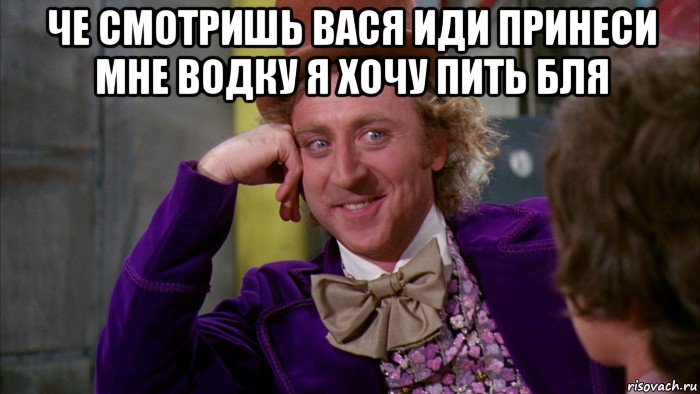 ЧЕ СМОТРИШЬ ВАСЯ ИДИ ПРИНЕСИ МНЕ ВОДКУ Я ХОЧУ ПИТЬ БЛЯ

risovach.ru